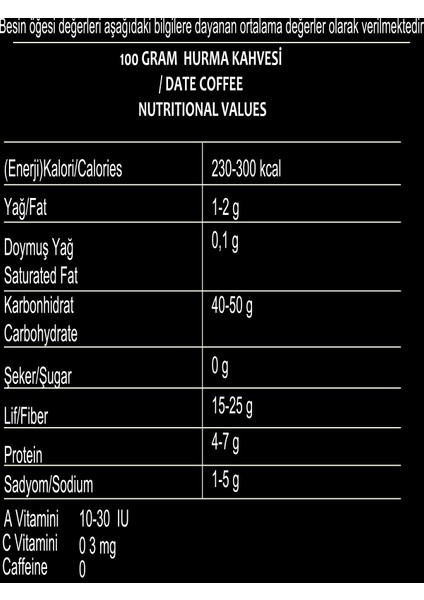 Besin öğesi değerleri aşağıdaki bilgilere dayanan ortalama değerler olarak verilmektedir

100 GRAM HURMA KAHVESİ
/ DATE COFFEE
NUTRITIONAL VALUES

| (Enerji)Kalori/Calories | 230-300 kcal |
|---|---|
| Yağ/Fat | 1-2 g |
| Doymuş Yağ Saturated Fat | 0,1 g |
| Karbonhidrat Carbohydrate | 40-50 g |
| Şeker/Şugar | 0 g |
| Lif/Fiber | 15-25 g |
| Protein | 4-7 g |
| Sadyom/Sodium | 1-5 g |

A Vitamini 10-30 IU
C Vitamini 0 3 mg
Caffeine 0